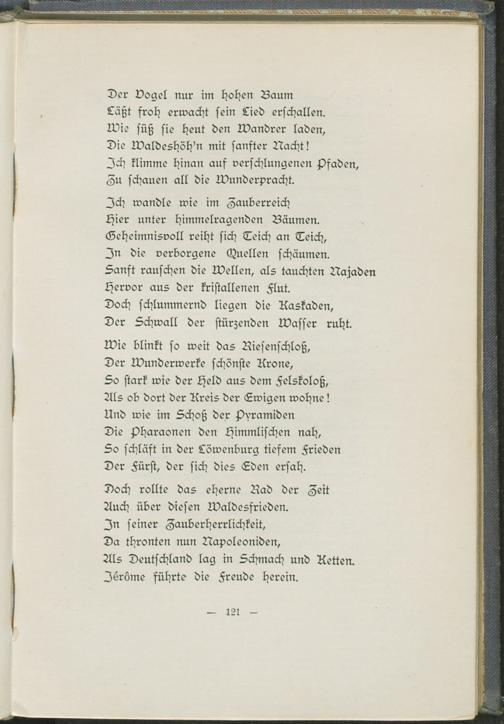 Der Vogel nur im hohen Baum
Läßt froh erwacht sein Lied erschallen.
Wie süß sie heut den Wandrer laden,
Die Waldeshöh'n mit sanfter Nacht!
Ich klimme hinan auf verschlungenen Pfaden,
Zu schauen all die Wunderpracht.

Ich wandle wie im Zauberreich
Hier unter himmelragenden Bäumen.
Geheimnisvoll reiht sich Teich an Teich,
In die verborgene Quellen schäumen.
Sanft rauschen die Wellen, als tauchten Najaden
Hervor aus der kristallenen Flut.
Doch schlummernd liegen die Kaskaden,
Der Schwall der stürzenden Wasser ruht.

Wie blinkt so weit das Riesenschloß,
Der Wunderwerke schönste Krone,
So stark wie der Held aus dem Felskoloß,
Als ob dort der Kreis der Ewigen wohne!
Und wie im Schoß der Pyramiden
Die Pharaonen den Himmlischen nah,
So schläft in der Löwenburg tiefem Frieden
Der Fürst, der sich dies Eden ersah.

Doch rollte das eherne Rad der Zeit
Auch über diesen Waldesfrieden.
In seiner Zauberherrlichkeit,
Da thronten nun Napoleoniden,
Als Deutschland lag in Schmach und Ketten.
Jérôme führte die Freude herein.

— 121 —